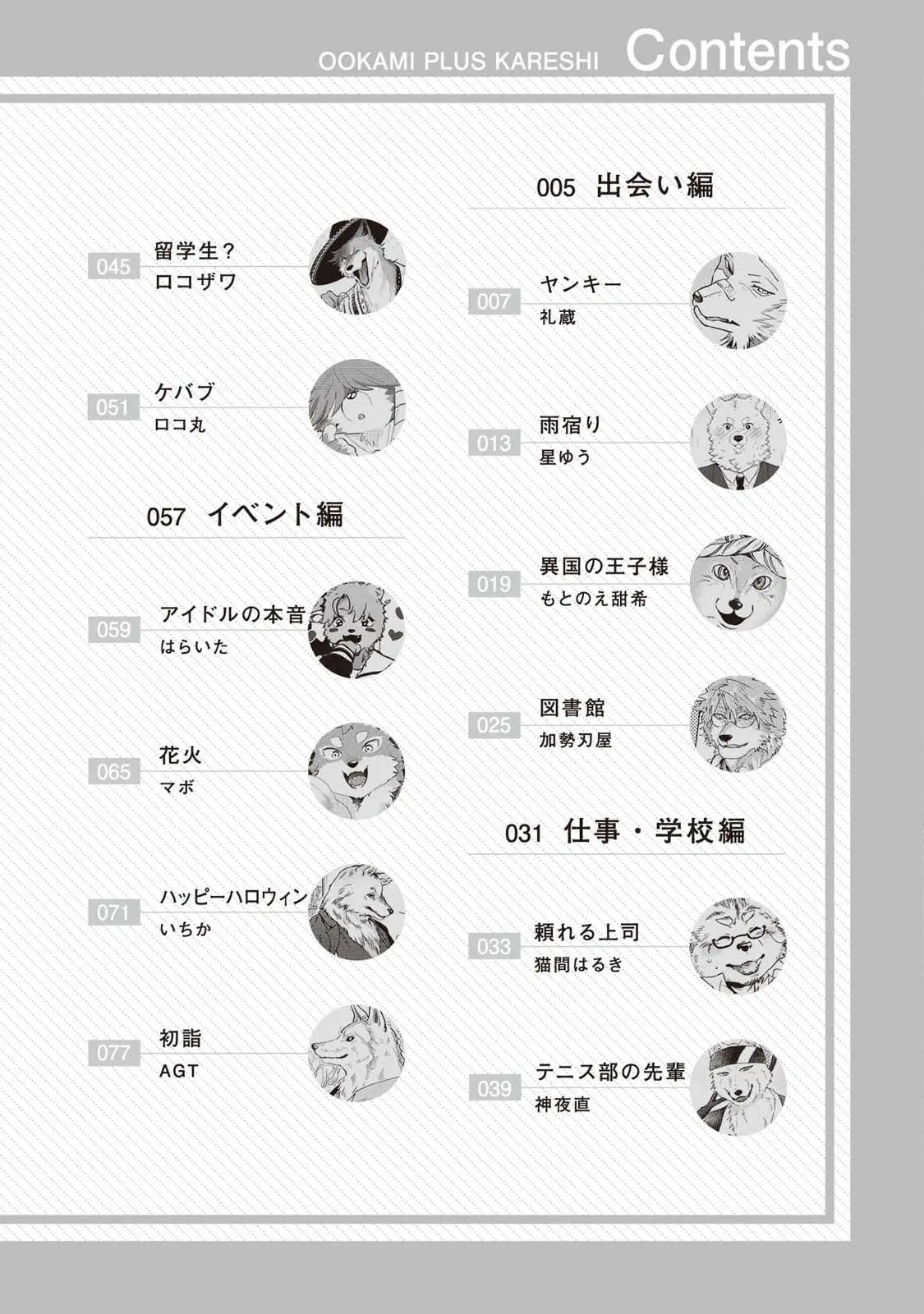 OOKAMI PLUS KARESHI Contents

005 出会い編

007 ヤンキー
礼蔵

013 雨宿り
星ゆう

019 異国の王子様
もとのえ甜希

025 図書館
加勢刃屋

031 仕事・学校編

033 頼れる上司
猫間はるき

039 テニス部の先輩
神夜直

045 留学生？
ロコザワ

051 ケバブ
ロコ丸

057 イベント編

059 アイドルの本音
はらいた

065 花火
マボ

071 ハッピーハロウィン
いちか

077 初詣
AGT